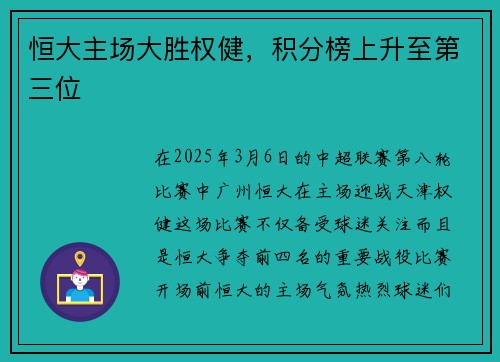 恒大主场大胜权健，积分榜上升至第三位

在2025年3月6日的中超联赛第八轮比赛中广州恒大在主场迎战天津权健这场比赛不仅备受球迷关注而且是恒大争夺前四名的重要战役比赛开场前恒大的主场气氛热烈球迷们